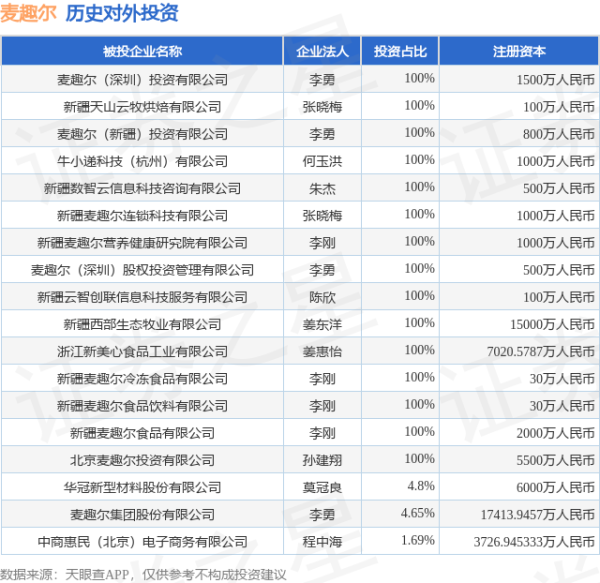 麦趣尔 历史对外投资

| 被投企业名称 | 企业法人 | 投资占比 | 注册资本 |
|---|---|---|---|
| 麦趣尔（深圳）投资有限公司 | 李勇 | 100% | 1500万人民币 |
| 新疆天山云牧烘焙有限公司 | 张晓梅 | 100% | 100万人民币 |
| 麦趣尔（新疆）投资有限公司 | 李勇 | 100% | 800万人民币 |
| 牛小递科技（杭州）有限公司 | 何玉洪 | 100% | 1000万人民币 |
| 新疆数智云信息科技咨询有限公司 | 朱杰 | 100% | 500万人民币 |
| 新疆麦趣尔连锁科技有限公司 | 张晓梅 | 100% | 1000万人民币 |
| 新疆麦趣尔营养健康研究院有限公司 | 李刚 | 100% | 1000万人民币 |
| 麦趣尔（深圳）股权投资管理有限公司 | 李勇 | 100% | 500万人民币 |
| 新疆云智创联信息科技服务有限公司 | 陈欣 | 100% | 100万人民币 |
| 新疆西部生态牧业有限公司 | 姜东洋 | 100% | 15000万人民币 |
| 浙江新美心食品工业有限公司 | 姜惠怡 | 100% | 7020.5787万人民币 |
| 新疆麦趣尔冷冻食品有限公司 | 李刚 | 100% | 30万人民币 |
| 新疆麦趣尔食品饮料有限公司 | 李刚 | 100% | 30万人民币 |
| 新疆麦趣尔食品有限公司 | 李刚 | 100% | 2000万人民币 |
| 北京麦趣尔投资有限公司 | 孙建翔 | 100% | 5500万人民币 |
| 华冠新型材料股份有限公司 | 莫冠良 | 4.8% | 6000万人民币 |
| 麦趣尔集团股份有限公司 | 李勇 | 4.65% | 17413.9457万人民币 |
| 中商惠民（北京）电子商务有限公司 | 程中海 | 1.69% | 3726.945333万人民币 |

数据来源：天眼查APP，仅供参考不构成投资建议